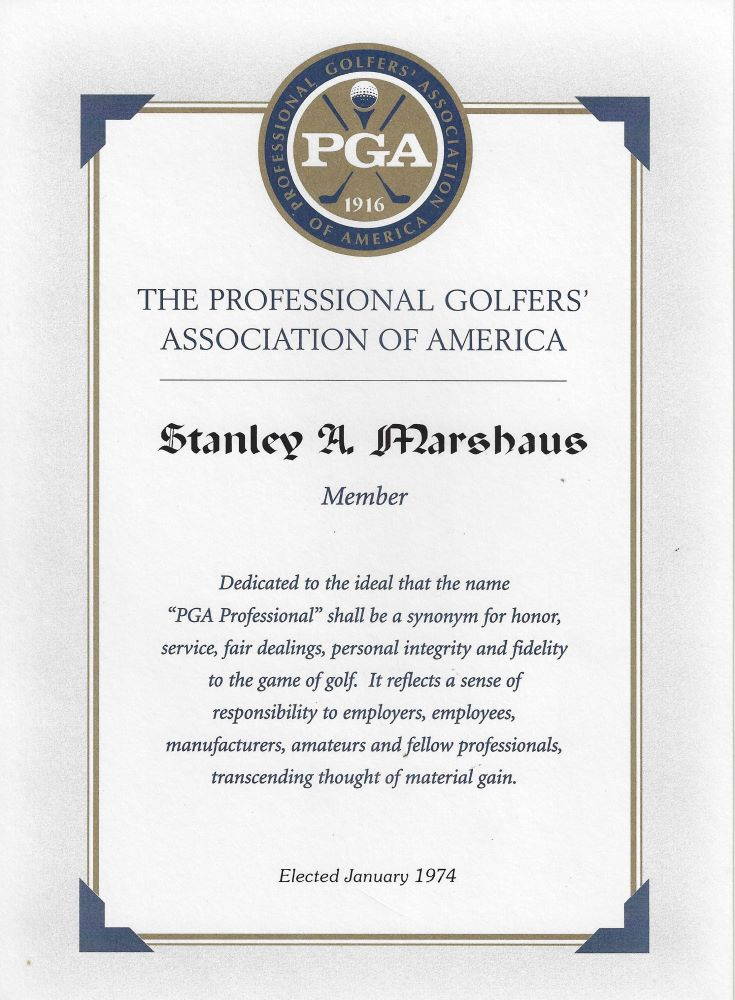 PROFESSIONAL GOLFERS' ASSOCIATION OF AMERICA
PGA
1916

THE PROFESSIONAL GOLFERS' ASSOCIATION OF AMERICA

Stanley A. Marshaus

Member

Dedicated to the ideal that the name "PGA Professional" shall be a synonym for honor, service, fair dealings, personal integrity and fidelity to the game of golf. It reflects a sense of responsibility to employers, employees, manufacturers, amateurs and fellow professionals, transcending thought of material gain.

Elected January 1974